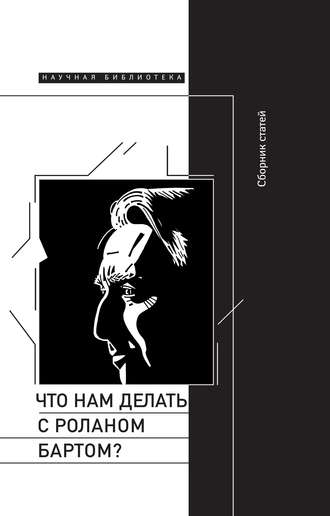 НАУЧНАЯ БИБЛИОТЕКА

Сборник статей

ЧТО НАМ ДЕЛАТЬ
С РОЛАНОМ
БАРТОМ?